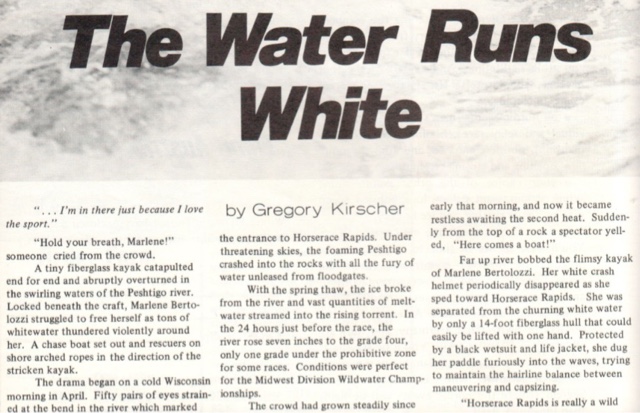 The Water Runs White

". . . I'm in there just because I love the sport."

"Hold your breath, Marlene!" someone cried from the crowd.

A tiny fiberglass kayak catapulted end for end and abruptly overturned in the swirling waters of the Peshtigo river. Locked beneath the craft, Marlene Bertolozzi struggled to free herself as tons of whitewater thundered violently around her. A chase boat set out and rescuers on shore arched ropes in the direction of the stricken kayak.

The drama began on a cold Wisconsin morning in April. Fifty pairs of eyes strained at the bend in the river which marked

by Gregory Kirscher

the entrance to Horserace Rapids. Under threatening skies, the foaming Peshtigo crashed into the rocks with all the fury of water unleased from floodgates.

With the spring thaw, the ice broke from the river and vast quantities of meltwater streamed into the rising torrent. In the 24 hours just before the race, the river rose seven inches to the grade four, only one grade under the prohibitive zone for some races. Conditions were perfect for the Midwest Division Wildwater Championships.

The crowd had grown steadily since

early that morning, and now it became restless awaiting the second heat. Suddenly from the top of a rock a spectator yelled, "Here comes a boat!"

Far up river bobbed the flimsy kayak of Marlene Bertolozzi. Her white crash helmet periodically disappeared as she sped toward Horserace Rapids. She was separated from the churning white water by only a 14-foot fiberglass hull that could easily be lifted with one hand. Protected by a black wetsuit and life jacket, she dug her paddle furiously into the waves, trying to maintain the hairline balance between maneuvering and capsizing.

"Horserace Rapids is really a wild